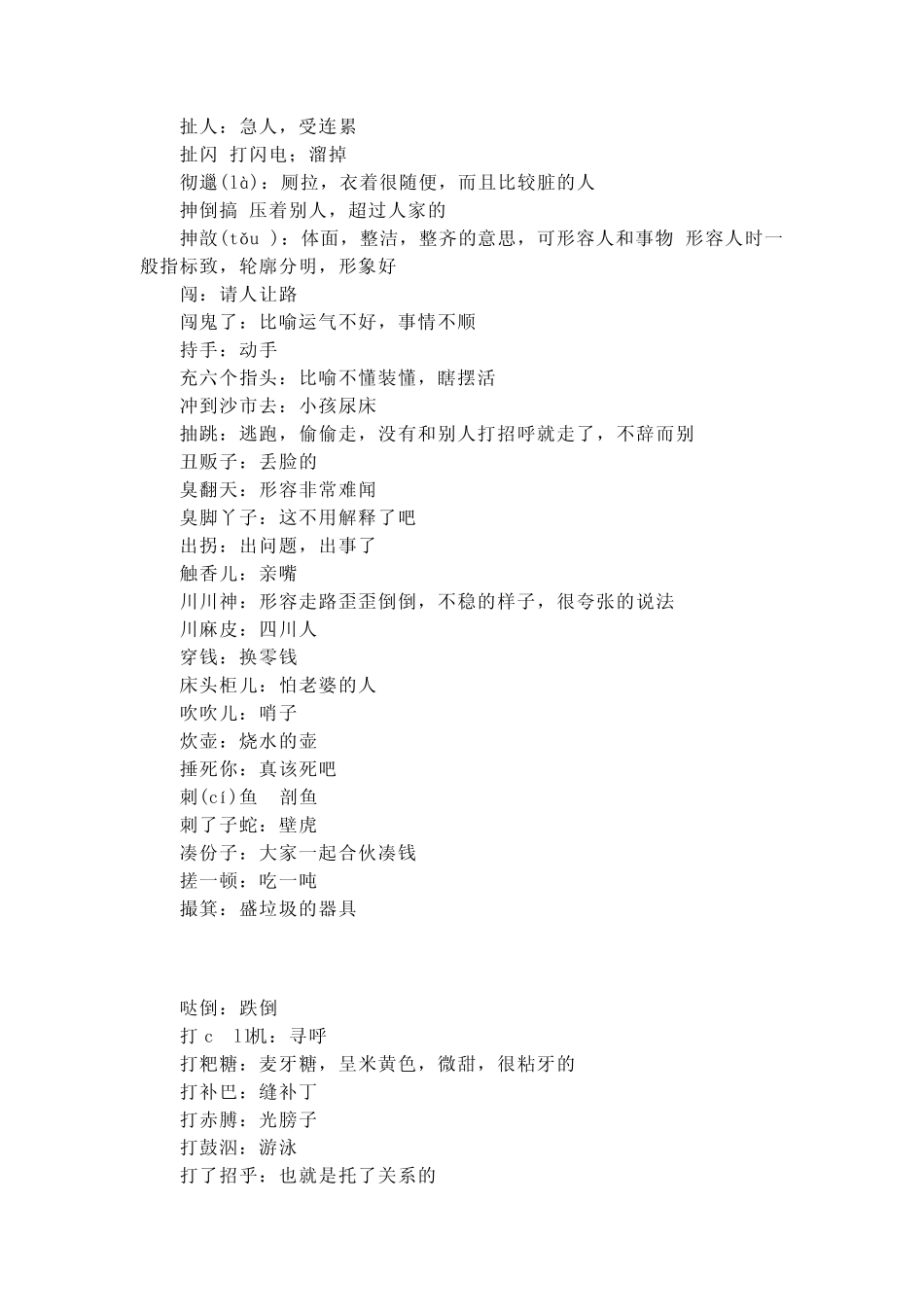 扯人：急人，受连累
扯闪 打闪电；溜掉
彻邋(là)：厕拉，衣着很随便，而且比较脏的人
抻倒搞 压着别人，超过人家的
抻敨(tǒu )：体面，整洁，整齐的意思，可形容人和事物 形容人时一般指标致，轮廓分明，形象好
闯：请人让路
闯鬼了：比喻运气不好，事情不顺
持手：动手
充六个指头：比喻不懂装懂，瞎摆活
冲到沙市去：小孩尿床
抽跳：逃跑，偷偷走，没有和别人打招呼就走了，不辞而别
丑贩子：丢脸的
臭翻天：形容非常难闻
臭脚丫子：这不用解释了吧
出拐：出问题，出事了
触香儿：亲嘴
川川神：形容走路歪歪倒倒，不稳的样子，很夸张的说法
川麻皮：四川人
穿钱：换零钱
床头柜儿：怕老婆的人
吹吹儿：哨子
炊壶：烧水的壶
捶死你：真该死吧
刺(cí)鱼　剖鱼
刺了子蛇：壁虎
凑份子：大家一起合伙凑钱
搓一顿：吃一吨
撮箕：盛垃圾的器具

哒倒：跌倒
打c　ll机：寻呼
打粑糖：麦牙糖，呈米黄色，微甜，很粘牙的
打补巴：缝补丁
打赤膊：光膀子
打鼓泅：游泳
打了招乎：也就是托了关系的